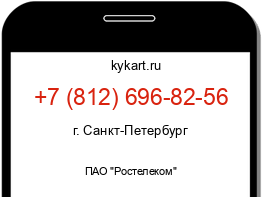 kykart.ru

+7 (812) 696-82-56

г. Санкт-Петербург

ПАО "Ростелеком"